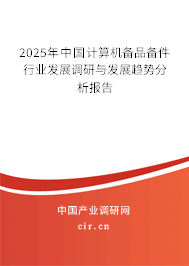 2025年中国计算机备品备件行业发展调研与发展趋势分析报告

中国产业调研网

cir.cn